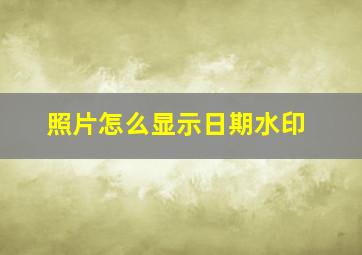 照片怎么显示日期水印